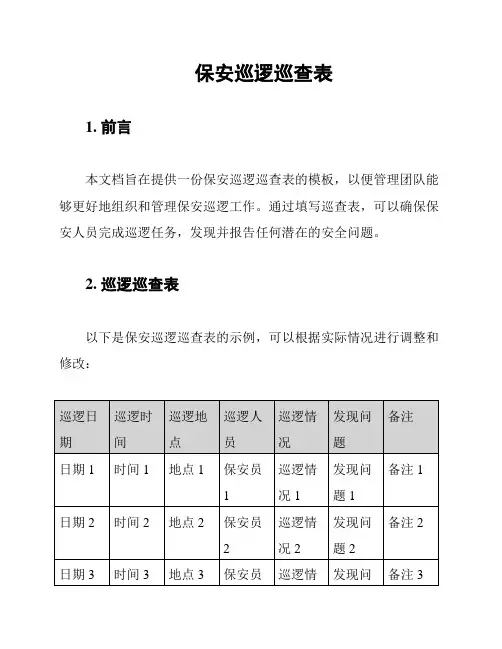 保安巡逻巡查表

1. 前言

本文档旨在提供一份保安巡逻巡查表的模板，以便管理团队能够更好地组织和管理保安巡逻工作。通过填写巡查表，可以确保保安人员完成巡逻任务，发现并报告任何潜在的安全问题。

2. 巡逻巡查表

以下是保安巡逻巡查表的示例，可以根据实际情况进行调整和修改：

| 巡逻日期 | 巡逻时间 | 巡逻地点 | 巡逻人员 | 巡逻情况 | 发现问题 | 备注 |
|---|---|---|---|---|---|---|
| 日期 1 | 时间 1 | 地点 1 | 保安员 1 | 巡逻情况 1 | 发现问题 1 | 备注 1 |
| 日期 2 | 时间 2 | 地点 2 | 保安员 2 | 巡逻情况 2 | 发现问题 2 | 备注 2 |
| 日期 3 | 时间 3 | 地点 3 | 保安员 | 巡逻情 | 发现问 | 备注 3 |